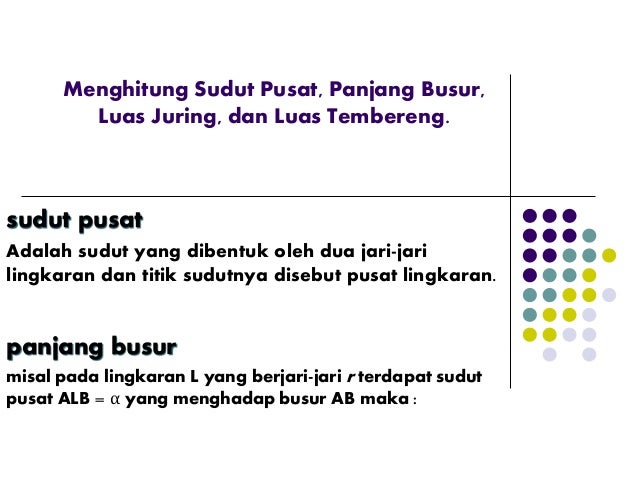 Menghitung Sudut Pusat, Panjang Busur, Luas Juring, dan Luas Tembereng.

sudut pusat

Adalah sudut yang dibentuk oleh dua jari-jari lingkaran dan titik sudutnya disebut pusat lingkaran.

panjang busur

misal pada lingkaran L yang berjari-jari $r$ terdapat sudut pusat ALB = $\alpha$ yang menghadap busur AB maka :